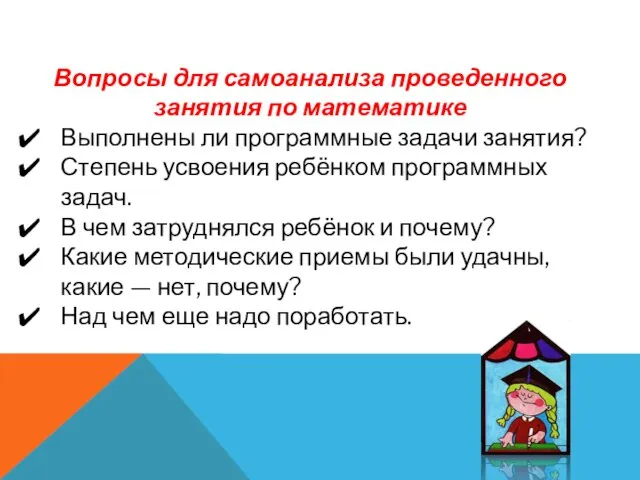 Вопросы для самоанализа проведенного занятия по математике

✔ Выполнены ли программные задачи занятия?
✔ Степень усвоения ребёнком программных задач.
✔ В чем затруднялся ребёнок и почему?
✔ Какие методические приемы были удачны, какие — нет, почему?
✔ Над чем еще надо поработать.